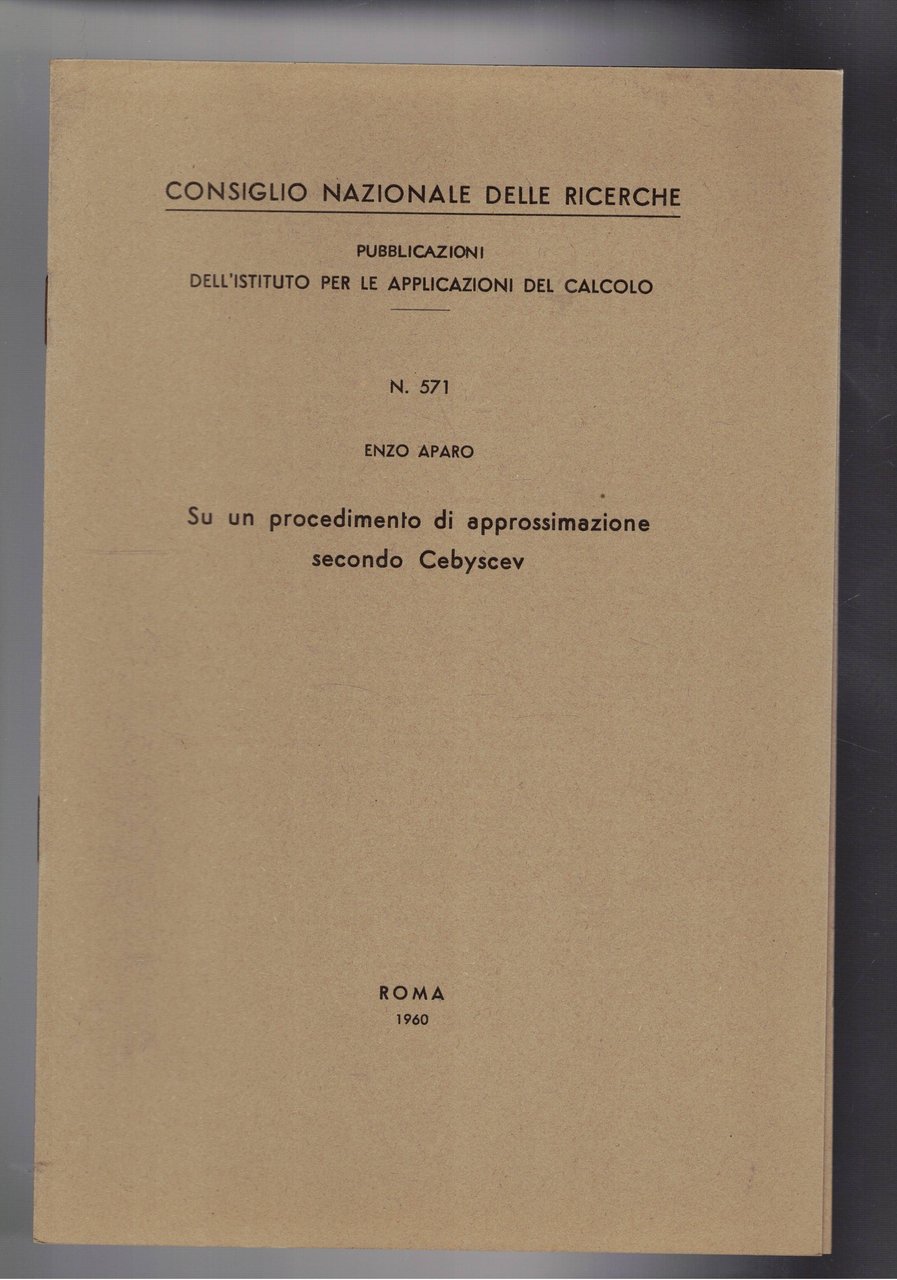 CONSIGLIO NAZIONALE DELLE RICERCHE

PUBBLICAZIONI
DELL'ISTITUTO PER LE APPLICAZIONI DEL CALCOLO

N. 571

ENZO APARO

Su un procedimento di approssimazione secondo Cebyscev

ROMA
1960